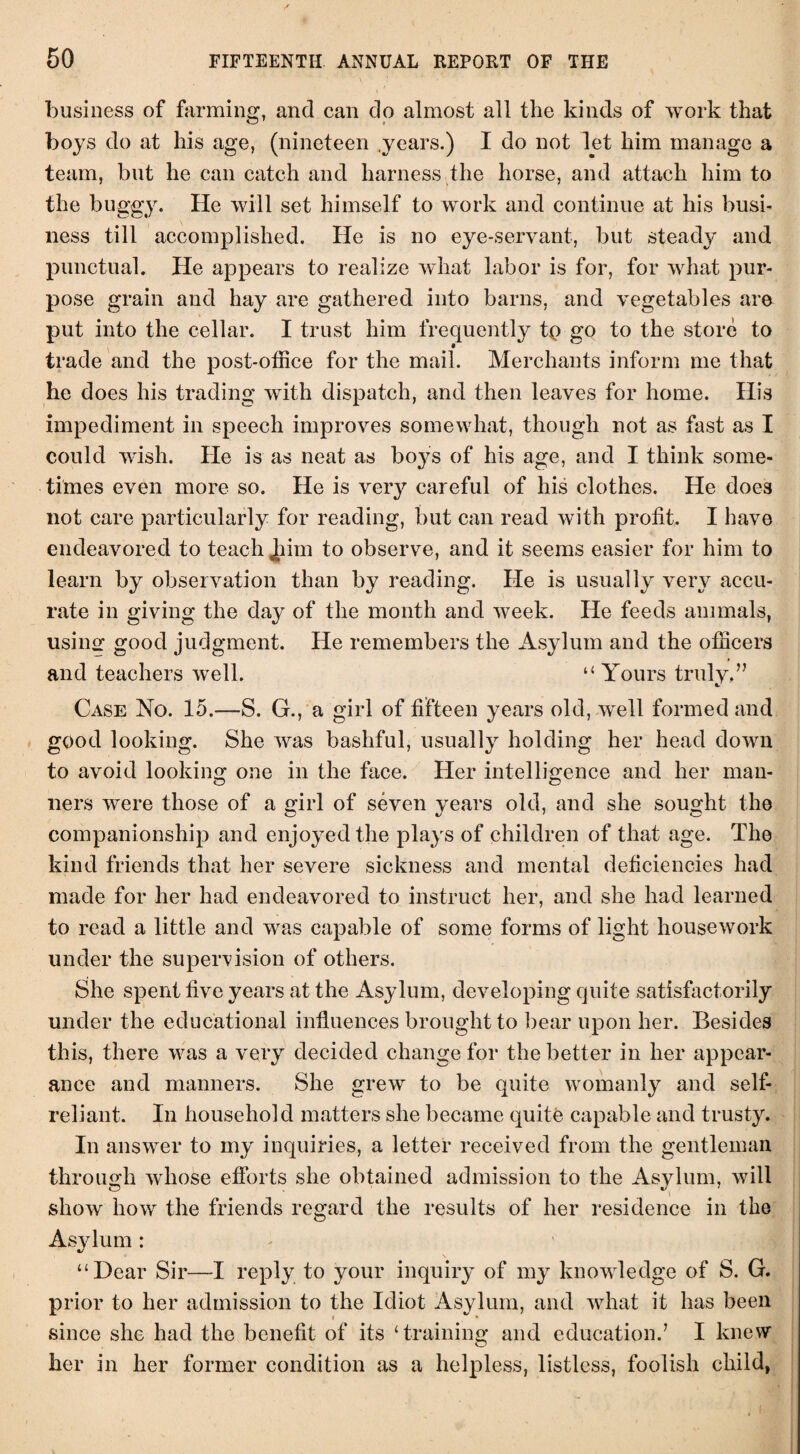 50 FIFTEENTH ANNUAL REPORT OF THE

business of farming, and can do almost all the kinds of work that boys do at his age, (nineteen years.) I do not let him manage a team, but he can catch and harness the horse, and attach him to the buggy. He will set himself to work and continue at his business till accomplished. He is no eye-servant, but steady and punctual. He appears to realize what labor is for, for what purpose grain and hay are gathered into barns, and vegetables are put into the cellar. I trust him frequently to go to the store to trade and the post-office for the mail. Merchants inform me that he does his trading with dispatch, and then leaves for home. His impediment in speech improves somewhat, though not as fast as I could wish. He is as neat as boys of his age, and I think sometimes even more so. He is very careful of his clothes. He does not care particularly for reading, but can read with profit. I have endeavored to teach him to observe, and it seems easier for him to learn by observation than by reading. He is usually very accurate in giving the day of the month and week. He feeds animals, using good judgment. He remembers the Asylum and the officers and teachers well. "Yours truly."

Case No. 15.—S. G., a girl of fifteen years old, well formed and good looking. She was bashful, usually holding her head down to avoid looking one in the face. Her intelligence and her manners were those of a girl of seven years old, and she sought the companionship and enjoyed the plays of children of that age. The kind friends that her severe sickness and mental deficiencies had made for her had endeavored to instruct her, and she had learned to read a little and was capable of some forms of light housework under the supervision of others.

She spent five years at the Asylum, developing quite satisfactorily under the educational influences brought to bear upon her. Besides this, there was a very decided change for the better in her appearance and manners. She grew to be quite womanly and self-reliant. In household matters she became quite capable and trusty.

In answer to my inquiries, a letter received from the gentleman through whose efforts she obtained admission to the Asylum, will show how the friends regard the results of her residence in the Asylum:

"Dear Sir—I reply to your inquiry of my knowledge of S. G. prior to her admission to the Idiot Asylum, and what it has been since she had the benefit of its 'training and education.' I knew her in her former condition as a helpless, listless, foolish child,